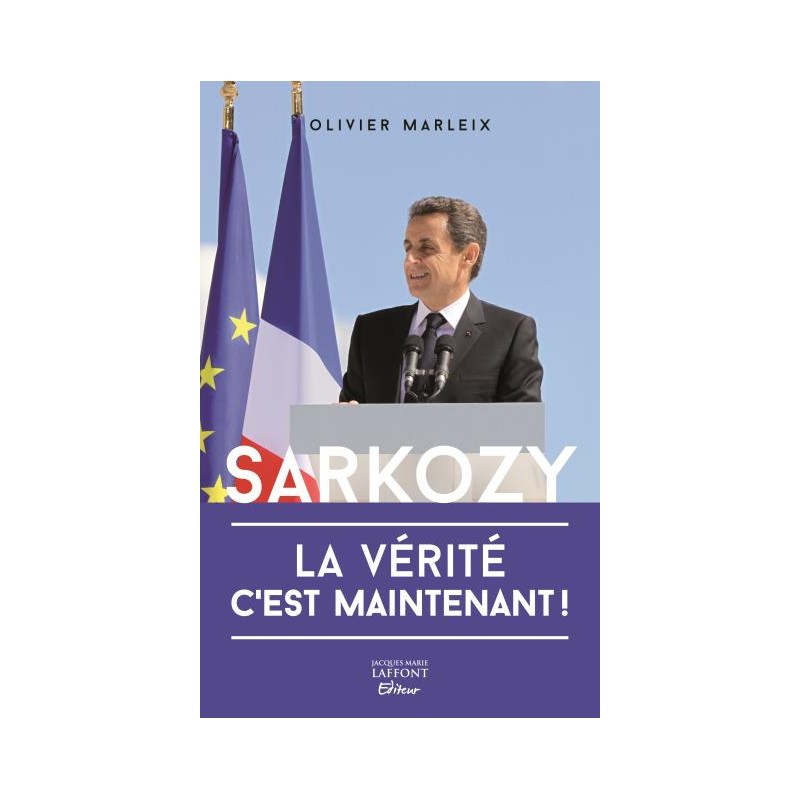 OLIVIER MARLEIX

SARKOZY

LA VÉRITÉ
C'EST MAINTENANT !

JACQUES MARIE
LAFFONT
Editeur